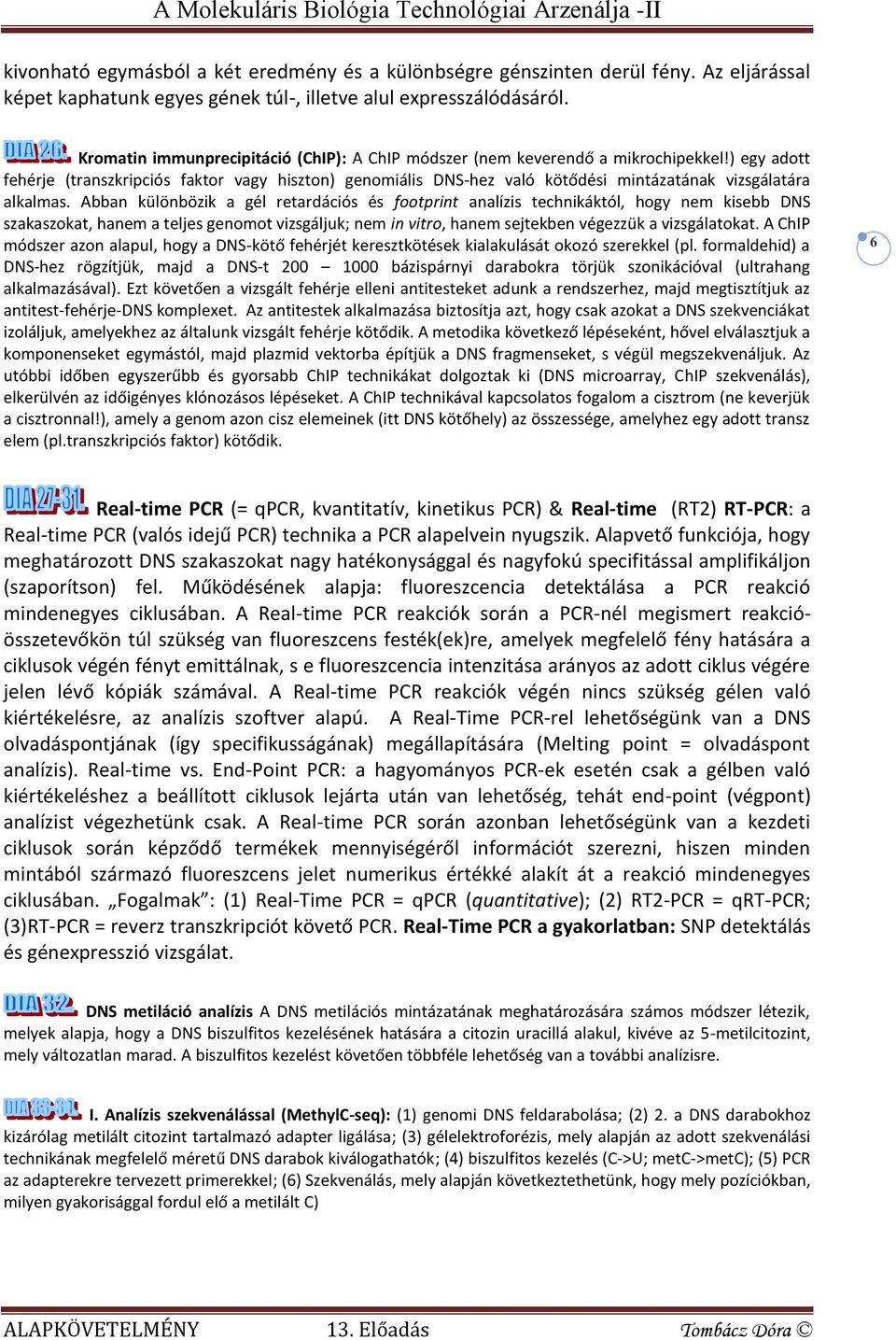 A Molekuláris Biológia Technológiai Arzenálja -II

kivonható egymásból a két eredmény és a különbségre génszinten derül fény. Az eljárással képet kaphatunk egyes gének túl-, illetve alul expresszálódásáról.

DIA 26. Kromatin immunprecipitáció (ChIP): A ChIP módszer (nem keverendő a mikrochipekkel!) egy adott fehérje (transzkripciós faktor vagy hiszton) genomiális DNS-hez való kötődési mintázatának vizsgálatára alkalmas. Abban különbözik a gél retardációs és footprint analízis technikáktól, hogy nem kisebb DNS szakaszokat, hanem a teljes genomot vizsgáljuk; nem in vitro, hanem sejtekben végezzük a vizsgálatokat. A ChIP módszer azon alapul, hogy a DNS-kötő fehérjét keresztkötések kialakulását okozó szerekkel (pl. formaldehid) a DNS-hez rögzítjük, majd a DNS-t 200 – 1000 bázispárnyi darabokra törjük szonikációval (ultrahang alkalmazásával). Ezt követően a vizsgált fehérje elleni antitesteket adunk a rendszerhez, majd megtisztítjuk az antitest-fehérje-DNS komplexet. Az antitestek alkalmazása biztosítja azt, hogy csak azokat a DNS szekvenciákat izoláljuk, amelyekhez az általunk vizsgált fehérje kötődik. A metodika következő lépéseként, hővel elválasztjuk a komponenseket egymástól, majd plazmid vektorba építjük a DNS fragmenseket, s végül megszekvenáljuk. Az utóbbi időben egyszerűbb és gyorsabb ChIP technikákat dolgoztak ki (DNS microarray, ChIP szekvenálás), elkerülvén az időigényes klónozásos lépéseket. A ChIP technikával kapcsolatos fogalom a cisztrom (ne keverjük a cisztronnal!), amely a genom azon cisz elemeinek (itt DNS kötőhely) az összessége, amelyhez egy adott transz elem (pl.transzkripciós faktor) kötődik.

6

DIA 27-31. Real-time PCR (= qPCR, kvantitatív, kinetikus PCR) & Real-time (RT2) RT-PCR: a Real-time PCR (valós idejű PCR) technika a PCR alapelvein nyugszik. Alapvető funkciója, hogy meghatározott DNS szakaszokat nagy hatékonysággal és nagyfokú specifitással amplifikáljon (szaporítson) fel. Működésének alapja: fluoreszcencia detektálása a PCR reakció mindenegyes ciklusában. A Real-time PCR reakciók során a PCR-nél megismert reakció-összetevőkön túl szükség van fluoreszcens festék(ek)re, amelyek megfelelő fény hatására a ciklusok végén fényt emittálnak, s e fluoreszcencia intenzitása arányos az adott ciklus végére jelen lévő kópiák számával. A Real-time PCR reakciók végén nincs szükség gélen való kiértékelésre, az analízis szoftver alapú. A Real-Time PCR-rel lehetőségünk van a DNS olvadáspontjának (így specifikusságának) megállapítására (Melting point = olvadáspont analízis). Real-time vs. End-Point PCR: a hagyományos PCR-ek esetén csak a gélben való kiértékeléshez a beállított ciklusok lejárta után van lehetőség, tehát end-point (végpont) analízist végezhetünk csak. A Real-time PCR során azonban lehetőségünk van a kezdeti ciklusok során képződő termékek mennyiségéről információt szerezni, hiszen minden mintából származó fluoreszcens jelet numerikus értékké alakít át a reakció mindenegyes ciklusában. „Fogalmak”: (1) Real-Time PCR = qPCR (quantitative); (2) RT2-PCR = qRT-PCR; (3)RT-PCR = reverz transzkripciót követő PCR. Real-Time PCR a gyakorlatban: SNP detektálás és génexpresszió vizsgálat.

DIA 32. DNS metiláció analízis A DNS metilációs mintázatának meghatározására számos módszer létezik, melyek alapja, hogy a DNS biszulfitos kezelésének hatására a citozin uracillá alakul, kivéve az 5-metilcitozint, mely változatlan marad. A biszulfitos kezelést követően többféle lehetőség van a további analízisre.

DIA 33-34. I. Analízis szekvenálással (MethylC-seq): (1) genomi DNS feldarabolása; (2) 2. a DNS darabokhoz kizárólag metilált citozint tartalmazó adapter ligálása; (3) gélelektroforézis, mely alapján az adott szekvenálási technikának megfelelő méretű DNS darabok kiválogathatók; (4) biszulfitos kezelés (C->U; metC->metC); (5) PCR az adapterekre tervezett primerekkel; (6) Szekvenálás, mely alapján következtethetünk, hogy mely pozíciókban, milyen gyakorisággal fordul elő a metilált C)

ALAPKÖVETELMÉNY 13. Előadás Tombácz Dóra ©